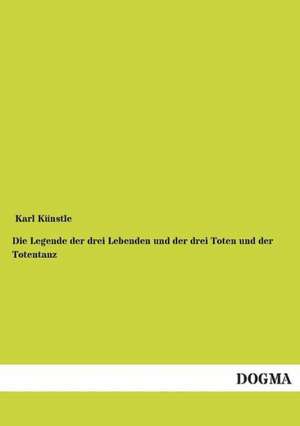 Karl Künstle

Die Legende der drei Lebenden und der drei Toten und der Totentanz

DOGMA